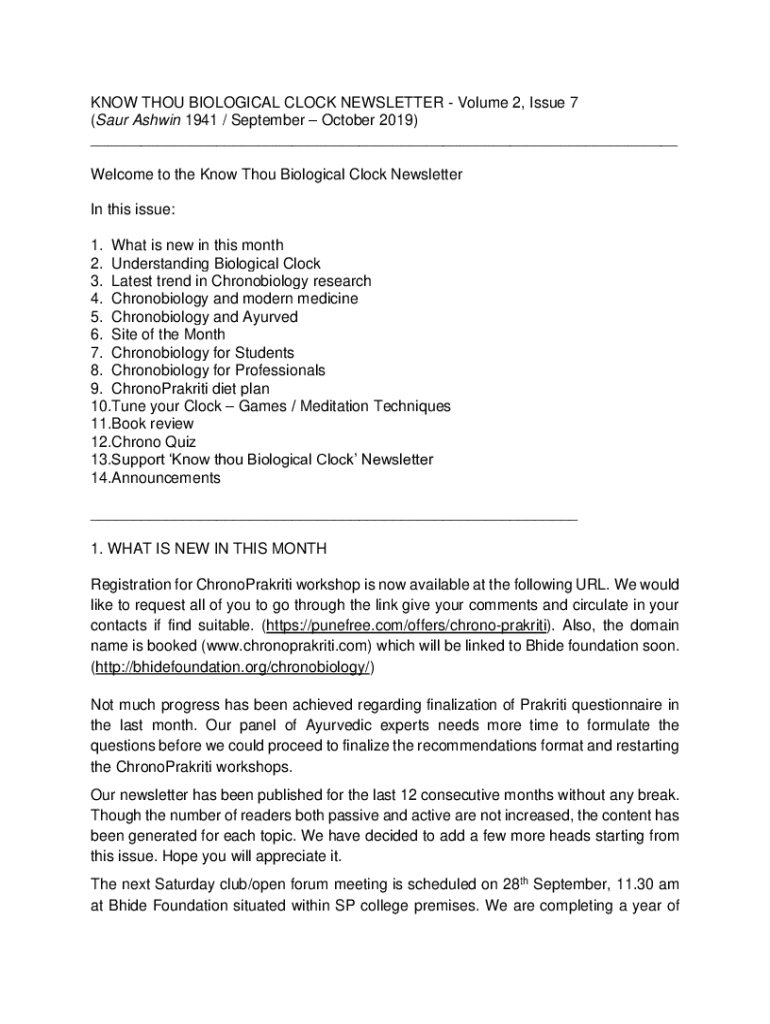 KNOW THOU BIOLOGICAL CLOCK NEWSLETTER - Volume 2, Issue 7
(Saur Ashwin 1941 / September – October 2019)

Welcome to the Know Thou Biological Clock Newsletter

In this issue:

1. What is new in this month
2. Understanding Biological Clock
3. Latest trend in Chronobiology research
4. Chronobiology and modern medicine
5. Chronobiology and Ayurved
6. Site of the Month
7. Chronobiology for Students
8. Chronobiology for Professionals
9. ChronoPrakriti diet plan
10.Tune your Clock – Games / Meditation Techniques
11.Book review
12.Chrono Quiz
13.Support 'Know thou Biological Clock' Newsletter
14.Announcements

1. WHAT IS NEW IN THIS MONTH

Registration for ChronoPrakriti workshop is now available at the following URL. We would like to request all of you to go through the link give your comments and circulate in your contacts if find suitable. (https://punefree.com/offers/chrono-prakriti). Also, the domain name is booked (www.chronoprakriti.com) which will be linked to Bhide foundation soon. (http://bhidefoundation.org/chronobiology/)

Not much progress has been achieved regarding finalization of Prakriti questionnaire in the last month. Our panel of Ayurvedic experts needs more time to formulate the questions before we could proceed to finalize the recommendations format and restarting the ChronoPrakriti workshops.

Our newsletter has been published for the last 12 consecutive months without any break. Though the number of readers both passive and active are not increased, the content has been generated for each topic. We have decided to add a few more heads starting from this issue. Hope you will appreciate it.

The next Saturday club/open forum meeting is scheduled on 28$^{th}$ September, 11.30 am at Bhide Foundation situated within SP college premises. We are completing a year of